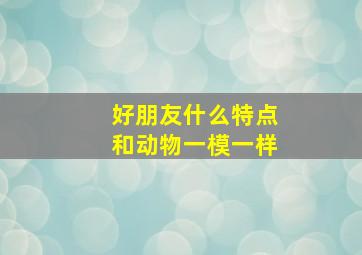 好朋友什么特点
和动物一模一样